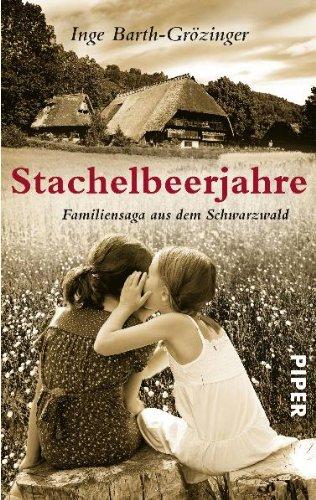 Inge Barth-Grözinger

Stachelbeerjahre

Familiensaga aus dem Schwarzwald

PIPER